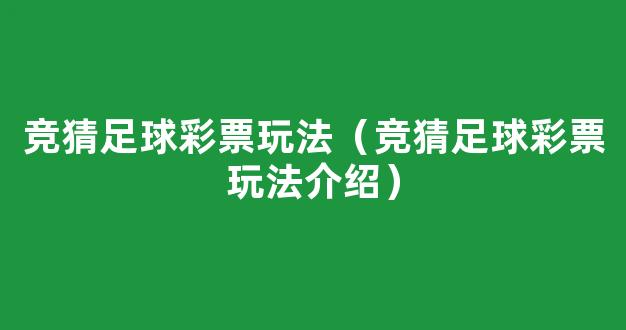 竞猜足球彩票玩法（竞猜足球彩票玩法介绍）